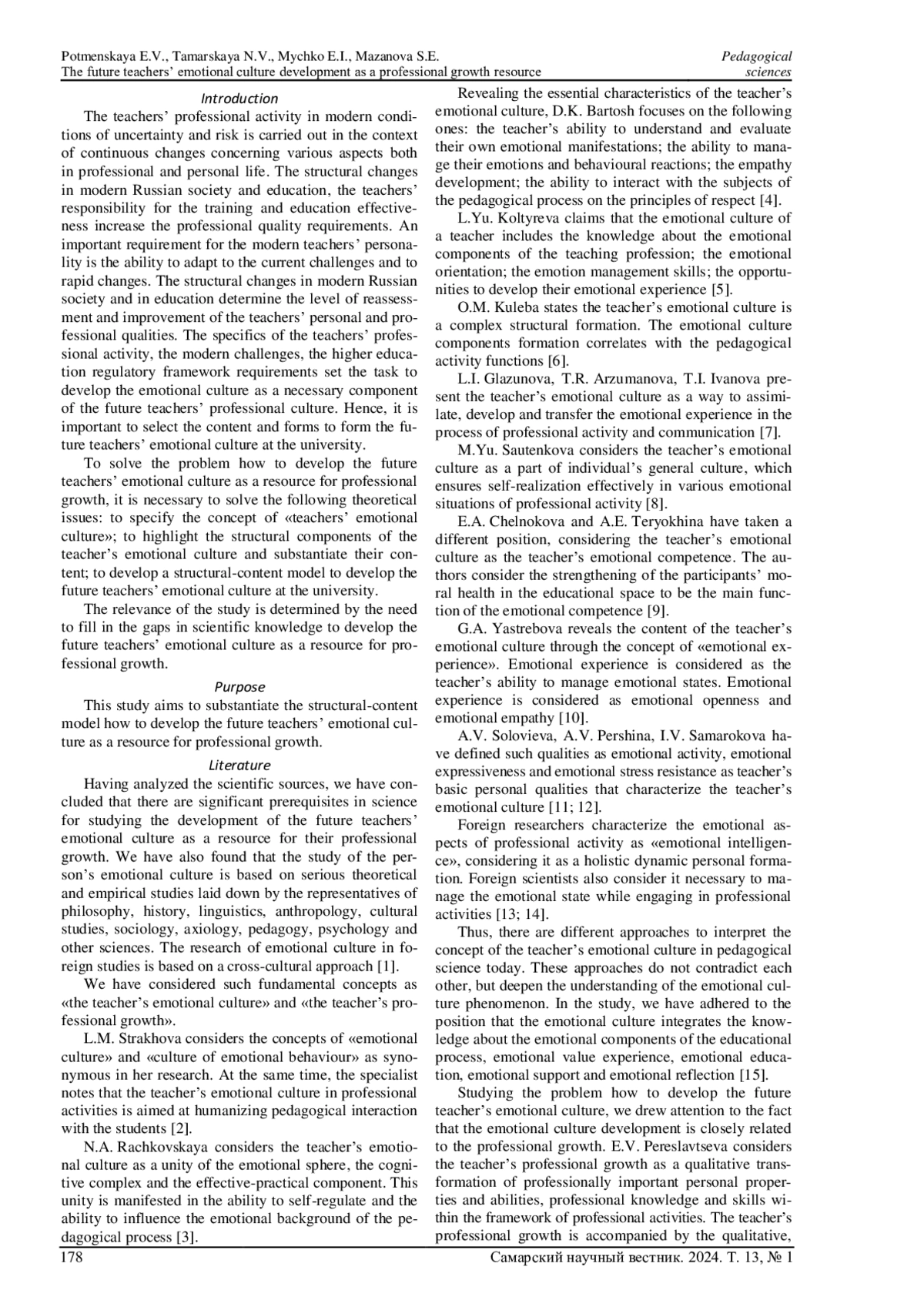 Potmenskaya E.V., Tamarskaya N.V., Mychko E.I., Mazanova S.E.
The future teachers' emotional culture development as a professional growth resource

Pedagogical sciences

Introduction

The teachers' professional activity in modern conditions of uncertainty and risk is carried out in the context of continuous changes concerning various aspects both in professional and personal life. The structural changes in modern Russian society and education, the teachers' responsibility for the training and education effectiveness increase the professional quality requirements. An important requirement for the modern teachers' personality is the ability to adapt to the current challenges and to rapid changes. The structural changes in modern Russian society and in education determine the level of reassessment and improvement of the teachers' personal and professional qualities. The specifics of the teachers' professional activity, the modern challenges, the higher education regulatory framework requirements set the task to develop the emotional culture as a necessary component of the future teachers' professional culture. Hence, it is important to select the content and forms to form the future teachers' emotional culture at the university.

To solve the problem how to develop the future teachers' emotional culture as a resource for professional growth, it is necessary to solve the following theoretical issues: to specify the concept of «teachers' emotional culture»; to highlight the structural components of the teacher's emotional culture and substantiate their content; to develop a structural-content model to develop the future teachers' emotional culture at the university.

The relevance of the study is determined by the need to fill in the gaps in scientific knowledge to develop the future teachers' emotional culture as a resource for professional growth.

Purpose

This study aims to substantiate the structural-content model how to develop the future teachers' emotional culture as a resource for professional growth.

Literature

Having analyzed the scientific sources, we have concluded that there are significant prerequisites in science for studying the development of the future teachers' emotional culture as a resource for their professional growth. We have also found that the study of the person's emotional culture is based on serious theoretical and empirical studies laid down by the representatives of philosophy, history, linguistics, anthropology, cultural studies, sociology, axiology, pedagogy, psychology and other sciences. The research of emotional culture in foreign studies is based on a cross-cultural approach [1].

We have considered such fundamental concepts as «the teacher's emotional culture» and «the teacher's professional growth».

L.M. Strakhova considers the concepts of «emotional culture» and «culture of emotional behaviour» as synonymous in her research. At the same time, the specialist notes that the teacher's emotional culture in professional activities is aimed at humanizing pedagogical interaction with the students [2].

N.A. Rachkovskaya considers the teacher's emotional culture as a unity of the emotional sphere, the cognitive complex and the effective-practical component. This unity is manifested in the ability to self-regulate and the ability to influence the emotional background of the pedagogical process [3].

Revealing the essential characteristics of the teacher's emotional culture, D.K. Bartosh focuses on the following ones: the teacher's ability to understand and evaluate their own emotional manifestations; the ability to manage their emotions and behavioural reactions; the empathy development; the ability to interact with the subjects of the pedagogical process on the principles of respect [4].

L.Yu. Koltyreva claims that the emotional culture of a teacher includes the knowledge about the emotional components of the teaching profession; the emotional orientation; the emotion management skills; the opportunities to develop their emotional experience [5].

O.M. Kuleba states the teacher's emotional culture is a complex structural formation. The emotional culture components formation correlates with the pedagogical activity functions [6].

L.I. Glazunova, T.R. Arzumanova, T.I. Ivanova present the teacher's emotional culture as a way to assimilate, develop and transfer the emotional experience in the process of professional activity and communication [7].

M.Yu. Sautenkova considers the teacher's emotional culture as a part of individual's general culture, which ensures self-realization effectively in various emotional situations of professional activity [8].

E.A. Chelnokova and A.E. Teryokhina have taken a different position, considering the teacher's emotional culture as the teacher's emotional competence. The authors consider the strengthening of the participants' moral health in the educational space to be the main function of the emotional competence [9].

G.A. Yastrebova reveals the content of the teacher's emotional culture through the concept of «emotional experience». Emotional experience is considered as the teacher's ability to manage emotional states. Emotional experience is considered as emotional openness and emotional empathy [10].

A.V. Solovieva, A.V. Pershina, I.V. Samarokova have defined such qualities as emotional activity, emotional expressiveness and emotional stress resistance as teacher's basic personal qualities that characterize the teacher's emotional culture [11; 12].

Foreign researchers characterize the emotional aspects of professional activity as «emotional intelligence», considering it as a holistic dynamic personal formation. Foreign scientists also consider it necessary to manage the emotional state while engaging in professional activities [13; 14].

Thus, there are different approaches to interpret the concept of the teacher's emotional culture in pedagogical science today. These approaches do not contradict each other, but deepen the understanding of the emotional culture phenomenon. In the study, we have adhered to the position that the emotional culture integrates the knowledge about the emotional components of the educational process, emotional value experience, emotional education, emotional support and emotional reflection [15].

Studying the problem how to develop the future teacher's emotional culture, we drew attention to the fact that the emotional culture development is closely related to the professional growth. E.V. Pereslavtseva considers the teacher's professional growth as a qualitative transformation of professionally important personal properties and abilities, professional knowledge and skills within the framework of professional activities. The teacher's professional growth is accompanied by the qualitative,

178

Самарский научный вестник. 2024. Т. 13, № 1